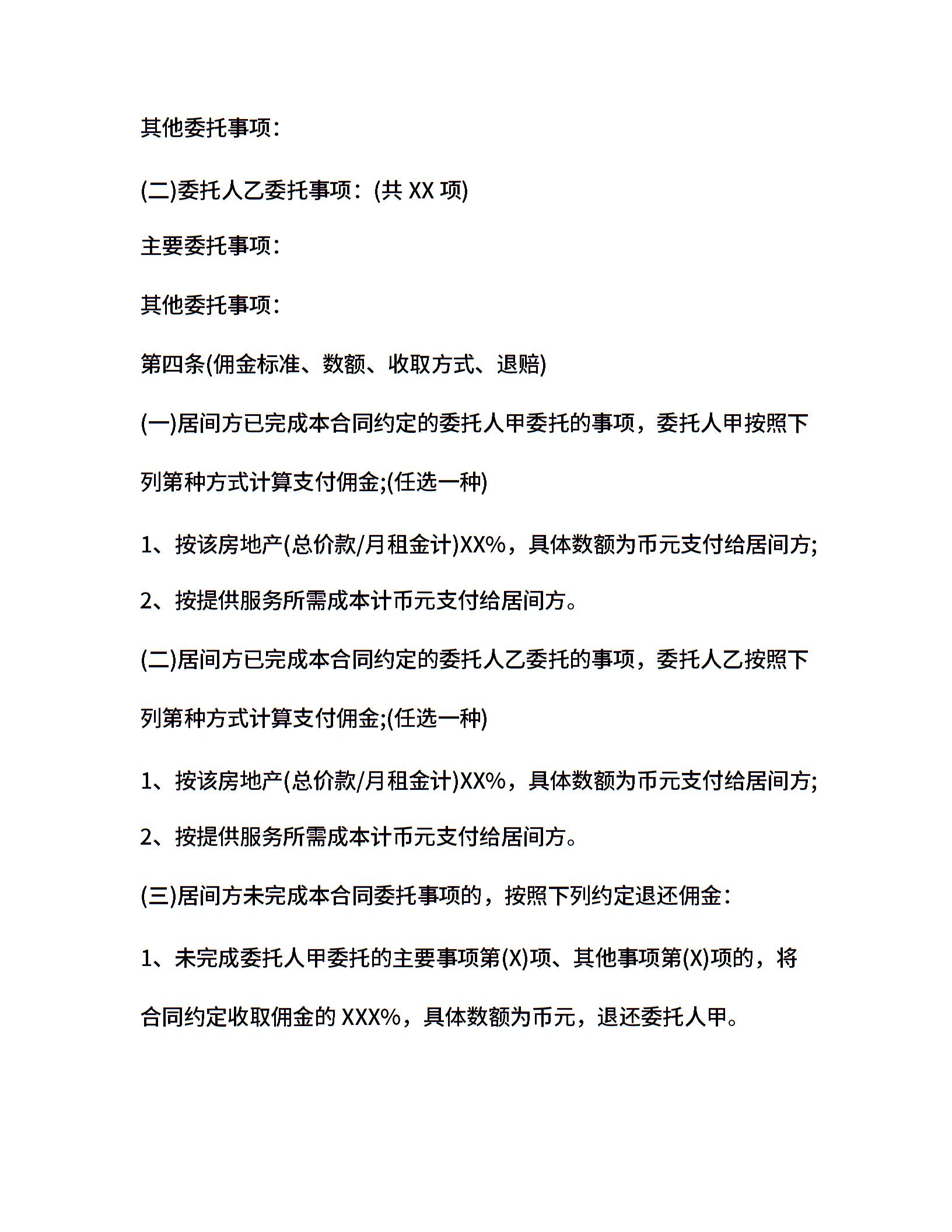 其他委托事项：

(二)委托人乙委托事项：(共 XX 项)

主要委托事项：

其他委托事项：

第四条(佣金标准、数额、收取方式、退赔)

(一)居间方已完成本合同约定的委托人甲委托的事项，委托人甲按照下列第种方式计算支付佣金;(任选一种)

1、按该房地产(总价款/月租金计)XX%，具体数额为币元支付给居间方;

2、按提供服务所需成本计币元支付给居间方。

(二)居间方已完成本合同约定的委托人乙委托的事项，委托人乙按照下列第种方式计算支付佣金;(任选一种)

1、按该房地产(总价款/月租金计)XX%，具体数额为币元支付给居间方;

2、按提供服务所需成本计币元支付给居间方。

(三)居间方未完成本合同委托事项的，按照下列约定退还佣金：

1、未完成委托人甲委托的主要事项第(X)项、其他事项第(X)项的，将合同约定收取佣金的 XXX%，具体数额为币元，退还委托人甲。